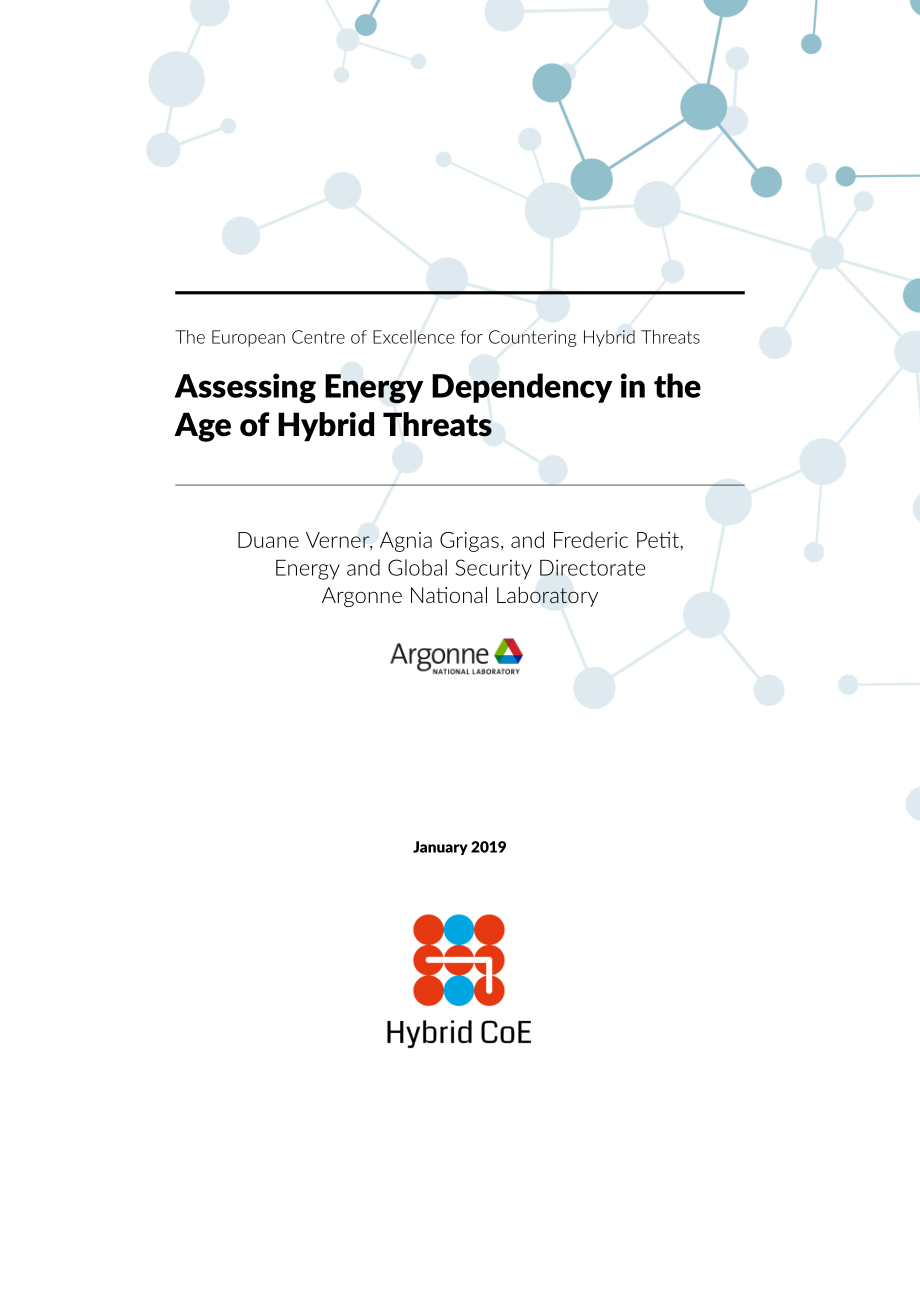 The European Centre of Excellence for Countering Hybrid Threats

Assessing Energy Dependency in the Age of Hybrid Threats

Duane Verner, Agnia Grigas, and Frederic Petit,
Energy and Global Security Directorate
Argonne National Laboratory

Argonne
NATIONAL LABORATORY

January 2019

Hybrid CoE